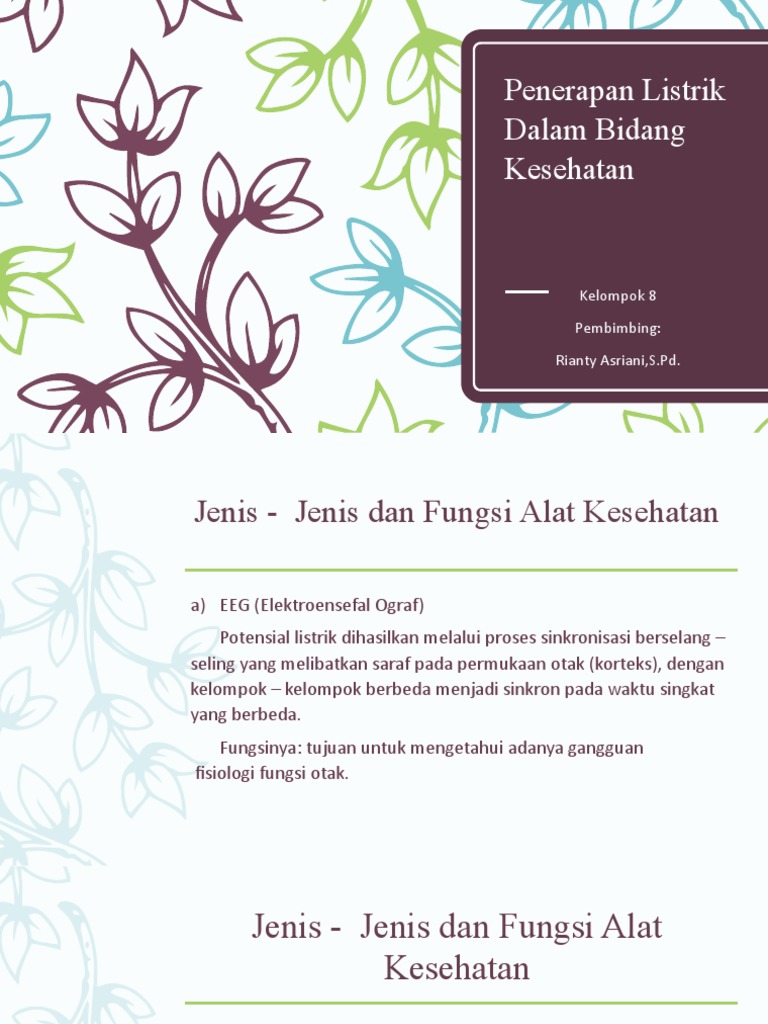 Penerapan Listrik Dalam Bidang Kesehatan

Kelompok 8

Pembimbing:

Rianty Asriani,S.Pd.

Jenis - Jenis dan Fungsi Alat Kesehatan

a) EEG (Elektroensefal Ograf)

Potensial listrik dihasilkan melalui proses sinkronisasi berselang – seling yang melibatkan saraf pada permukaan otak (korteks), dengan kelompok – kelompok berbeda menjadi sinkron pada waktu singkat yang berbeda.

Fungsinya: tujuan untuk mengetahui adanya gangguan fisiologi fungsi otak.

Jenis - Jenis dan Fungsi Alat Kesehatan